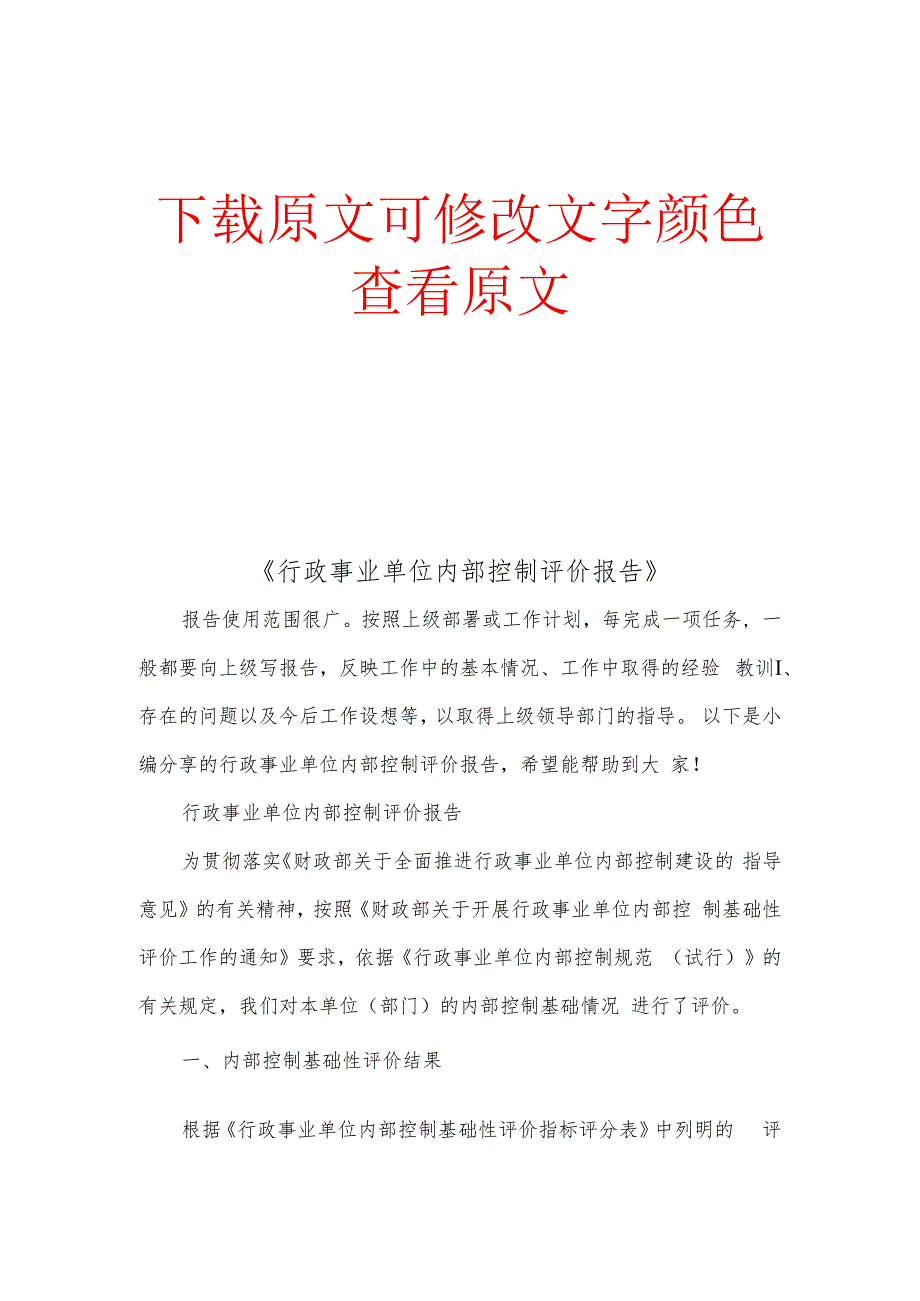 下载原文可修改文字颜色
查看原文

《行政事业单位内部控制评价报告》

报告使用范围很广。按照上级部署或工作计划，每完成一项任务，一般都要向上级写报告，反映工作中的基本情况、工作中取得的经验 教训I、存在的问题以及今后工作设想等，以取得上级领导部门的指导。 以下是小编分享的行政事业单位内部控制评价报告，希望能帮助到大 家！

行政事业单位内部控制评价报告

为贯彻落实《财政部关于全面推进行政事业单位内部控制建设的 指导意见》的有关精神，按照《财政部关于开展行政事业单位内部控 制基础性评价工作的通知》要求，依据《行政事业单位内部控制规范 （试行）》的有关规定，我们对本单位（部门）的内部控制基础情况 进行了评价。

一、内部控制基础性评价结果

根据《行政事业单位内部控制基础性评价指标评分表》中列明的 评